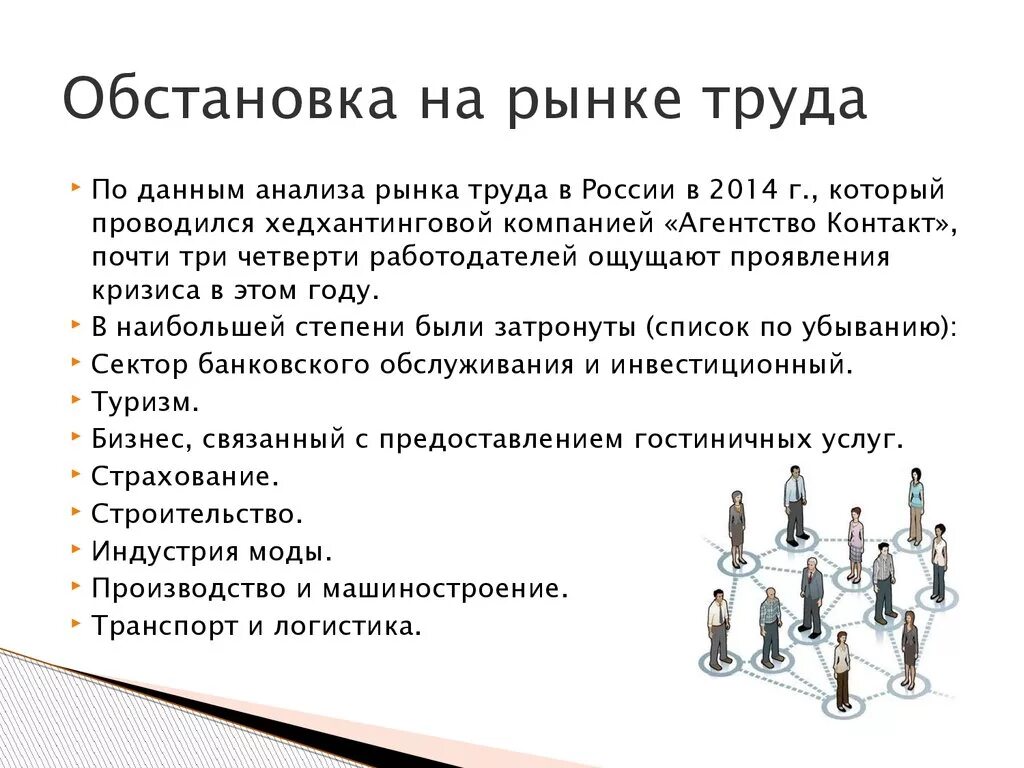 Обстановка на рынке труда

По данным анализа рынка труда в России в 2014 г., который проводился хедхантинговой компанией «Агентство Контакт», почти три четверти работодателей ощущают проявления кризиса в этом году.
В наибольшей степени были затронуты (список по убыванию):
Сектор банковского обслуживания и инвестиционный.
Туризм.
Бизнес, связанный с предоставлением гостиничных услуг.
Страхование.
Строительство.
Индустрия моды.
Производство и машиностроение.
Транспорт и логистика.